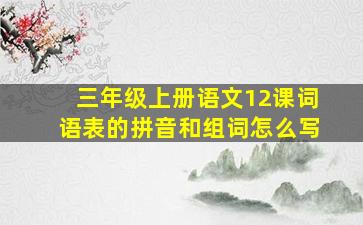 三年级上册语文12课词语表的拼音和组词怎么写